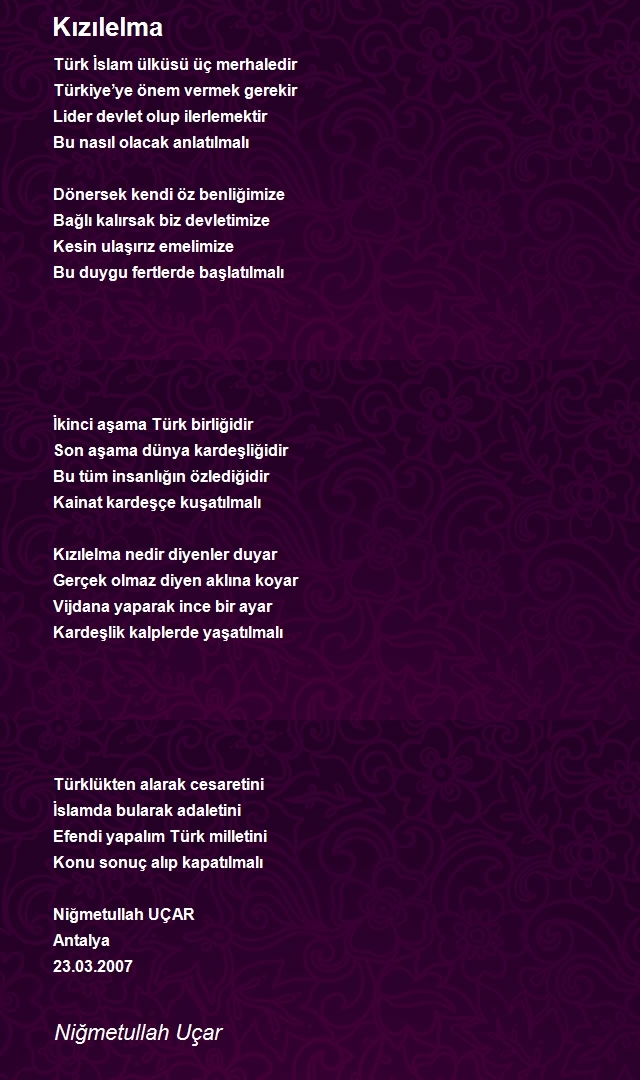 Kızılelma

Türk İslam ülküsü üç merhaledir
Türkiye'ye önem vermek gerekir
Lider devlet olup ilerlemektir
Bu nasıl olacak anlatılmalı

Dönersek kendi öz benliğimize
Bağlı kalırsak biz devletimize
Kesin ulaşırız emelimize
Bu duygu fertlerde başlatılmalı

İkinci aşama Türk birliğidir
Son aşama dünya kardeşliğidir
Bu tüm insanlığın özlediğidir
Kainat kardeşçe kuşatılmalı

Kızılelma nedir diyenler duyar
Gerçek olmaz diyen aklına koyar
Vijdana yaparak ince bir ayar
Kardeşlik kalplerde yaşatılmalı

Türklükten alarak cesaretini
İslamda bularak adaletini
Efendi yapalım Türk milletini
Konu sonuç alıp kapatılmalı

Niğmetullah UÇAR
Antalya
23.03.2007

Niğmetullah Uçar